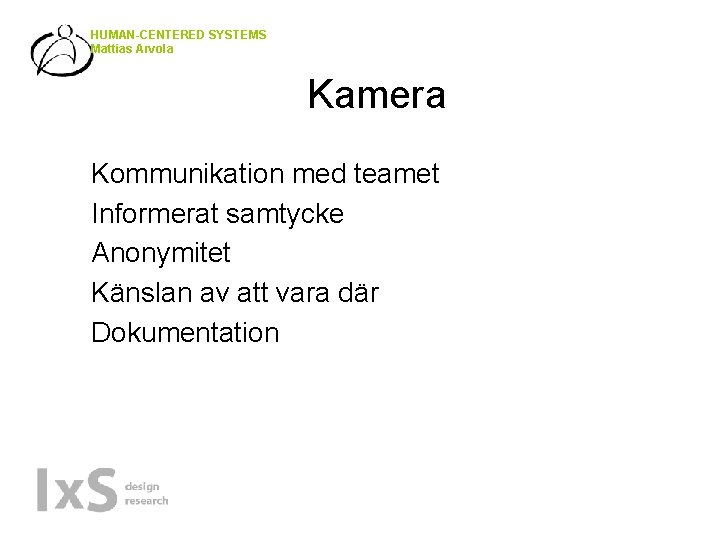 HUMAN-CENTERED SYSTEMS
Mattias Arvola

Kamera

Kommunikation med teamet
Informerat samtycke
Anonymitet
Känslan av att vara där
Dokumentation

IxS design research